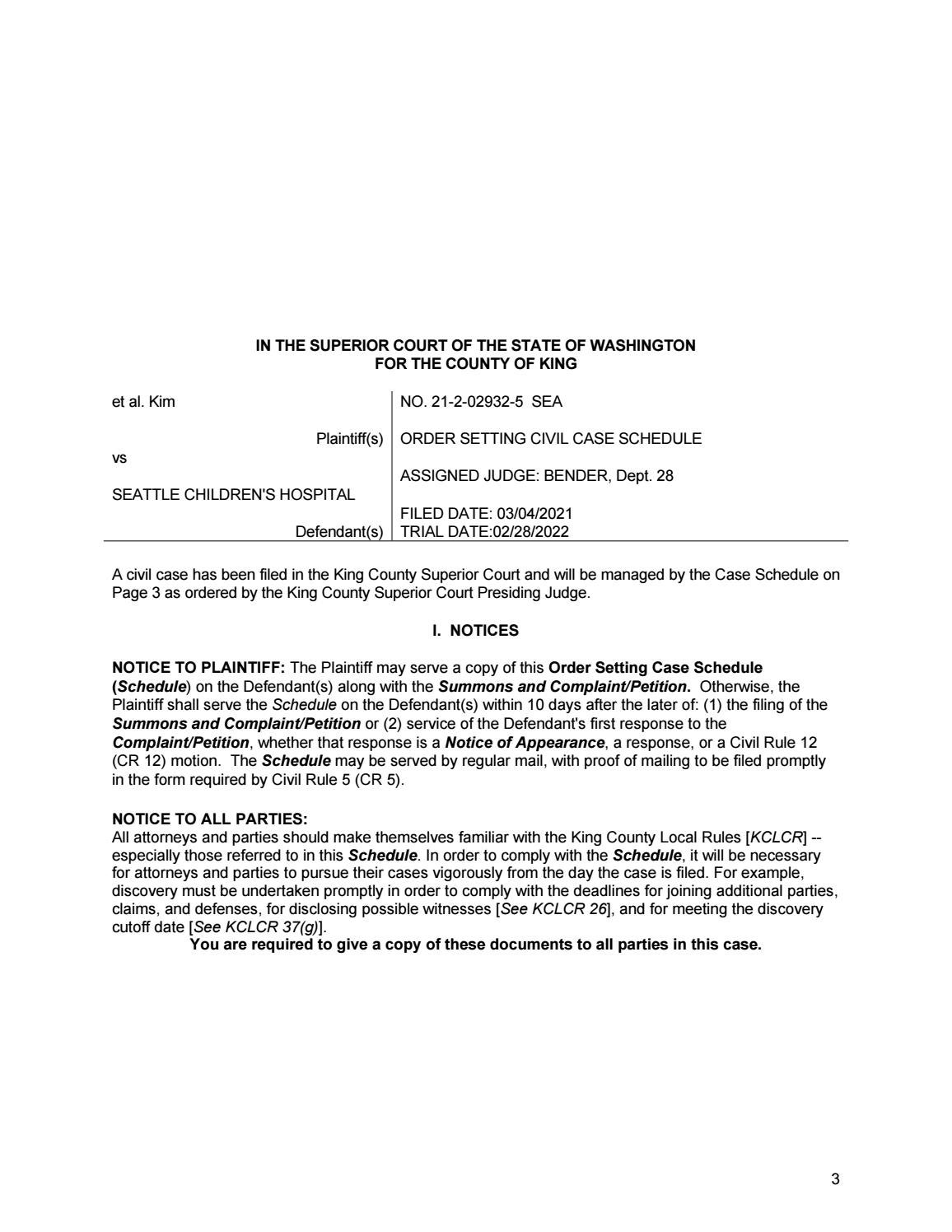 IN THE SUPERIOR COURT OF THE STATE OF WASHINGTON
FOR THE COUNTY OF KING

et al. Kim

Plaintiff(s)

vs

SEATTLE CHILDREN'S HOSPITAL

Defendant(s)

NO. 21-2-02932-5 SEA

ORDER SETTING CIVIL CASE SCHEDULE

ASSIGNED JUDGE: BENDER, Dept. 28

FILED DATE: 03/04/2021
TRIAL DATE:02/28/2022

A civil case has been filed in the King County Superior Court and will be managed by the Case Schedule on Page 3 as ordered by the King County Superior Court Presiding Judge.

I. NOTICES

NOTICE TO PLAINTIFF: The Plaintiff may serve a copy of this Order Setting Case Schedule (Schedule) on the Defendant(s) along with the Summons and Complaint/Petition. Otherwise, the Plaintiff shall serve the Schedule on the Defendant(s) within 10 days after the later of: (1) the filing of the Summons and Complaint/Petition or (2) service of the Defendant's first response to the Complaint/Petition, whether that response is a Notice of Appearance, a response, or a Civil Rule 12 (CR 12) motion. The Schedule may be served by regular mail, with proof of mailing to be filed promptly in the form required by Civil Rule 5 (CR 5).

NOTICE TO ALL PARTIES:
All attorneys and parties should make themselves familiar with the King County Local Rules [KCLCR] -- especially those referred to in this Schedule. In order to comply with the Schedule, it will be necessary for attorneys and parties to pursue their cases vigorously from the day the case is filed. For example, discovery must be undertaken promptly in order to comply with the deadlines for joining additional parties, claims, and defenses, for disclosing possible witnesses [See KCLCR 26], and for meeting the discovery cutoff date [See KCLCR 37(g)].
You are required to give a copy of these documents to all parties in this case.

3